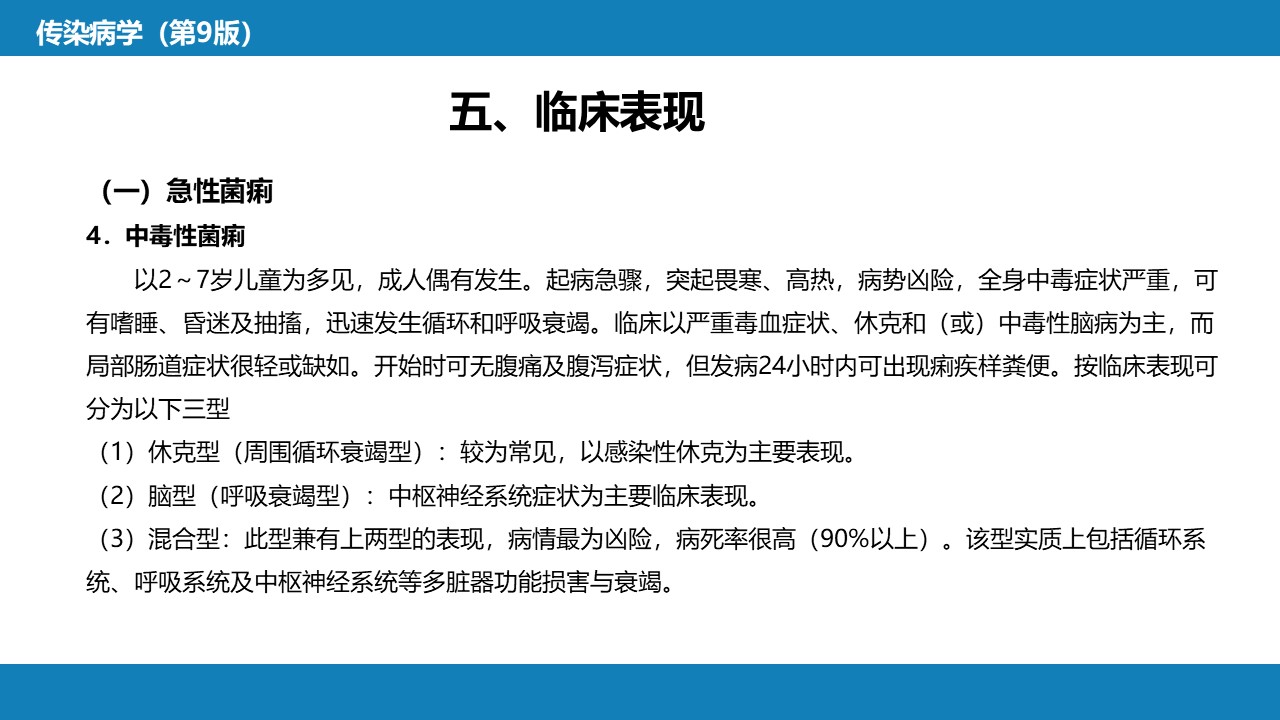 传染病学（第9版）

五、临床表现

（一）急性菌痢

4．中毒性菌痢

以2～7岁儿童为多见，成人偶有发生。起病急骤，突起畏寒、高热，病势凶险，全身中毒症状严重，可有嗜睡、昏迷及抽搐，迅速发生循环和呼吸衰竭。临床以严重毒血症状、休克和（或）中毒性脑病为主，而局部肠道症状很轻或缺如。开始时可无腹痛及腹泻症状，但发病24小时内可出现痢疾样粪便。按临床表现可分为以下三型

（1）休克型（周围循环衰竭型）：较为常见，以感染性休克为主要表现。

（2）脑型（呼吸衰竭型）：中枢神经系统症状为主要临床表现。

（3）混合型：此型兼有上两型的表现，病情最为凶险，病死率很高（90%以上）。该型实质上包括循环系统、呼吸系统及中枢神经系统等多脏器功能损害与衰竭。